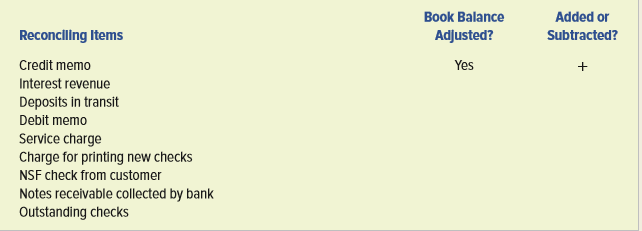 | Reconciling Items | Book Balance Adjusted? | Added or Subtracted? |
|---|---|---|
| Credit memo | Yes | + |
| Interest revenue | | |
| Deposits in transit | | |
| Debit memo | | |
| Service charge | | |
| Charge for printing new checks | | |
| NSF check from customer | | |
| Notes receivable collected by bank | | |
| Outstanding checks | | |